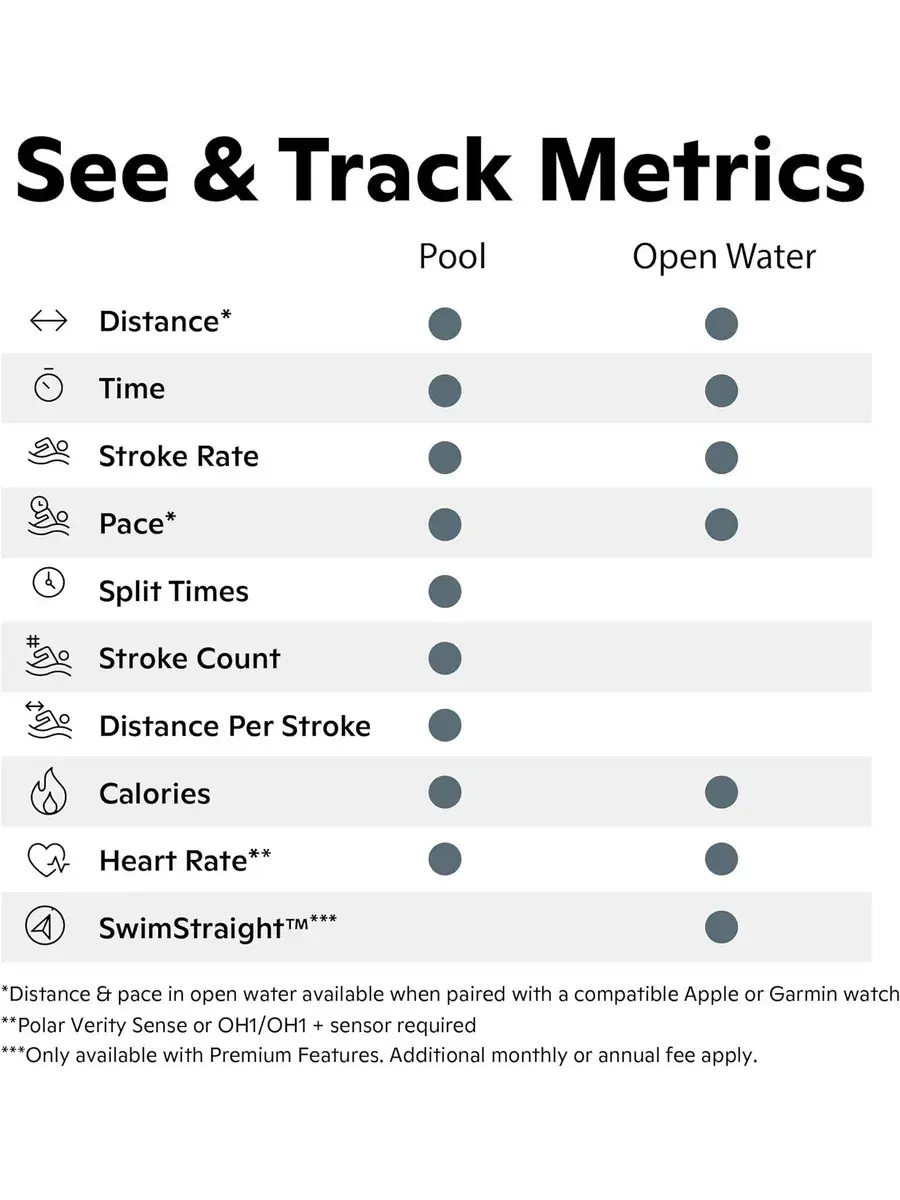 See & Track Metrics

| | Pool | Open Water |
|---|---|---|
| Distance* | ● | ● |
| Time | ● | ● |
| Stroke Rate | ● | ● |
| Pace* | ● | ● |
| Split Times | ● | |
| Stroke Count | ● | |
| Distance Per Stroke | ● | |
| Calories | ● | ● |
| Heart Rate** | ● | ● |
| SwimStraight™*** | | ● |

*Distance & pace in open water available when paired with a compatible Apple or Garmin watch
**Polar Verity Sense or OH1/OH1 + sensor required
***Only available with Premium Features. Additional monthly or annual fee apply.